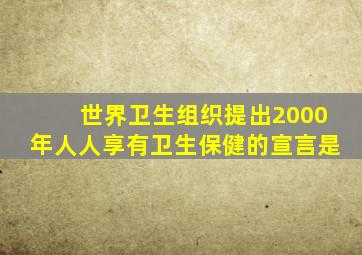 世界卫生组织提出2000年人人享有卫生保健的宣言是